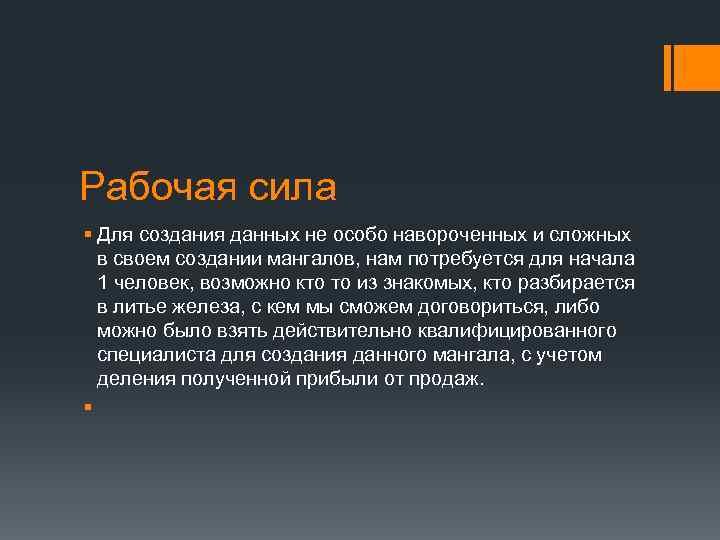 Рабочая сила

Для создания данных не особо навороченных и сложных в своем создании мангалов, нам потребуется для начала 1 человек, возможно кто то из знакомых, кто разбирается в литье железа, с кем мы сможем договориться, либо можно было взять действительно квалифицированного специалиста для создания данного мангала, с учетом деления полученной прибыли от продаж.